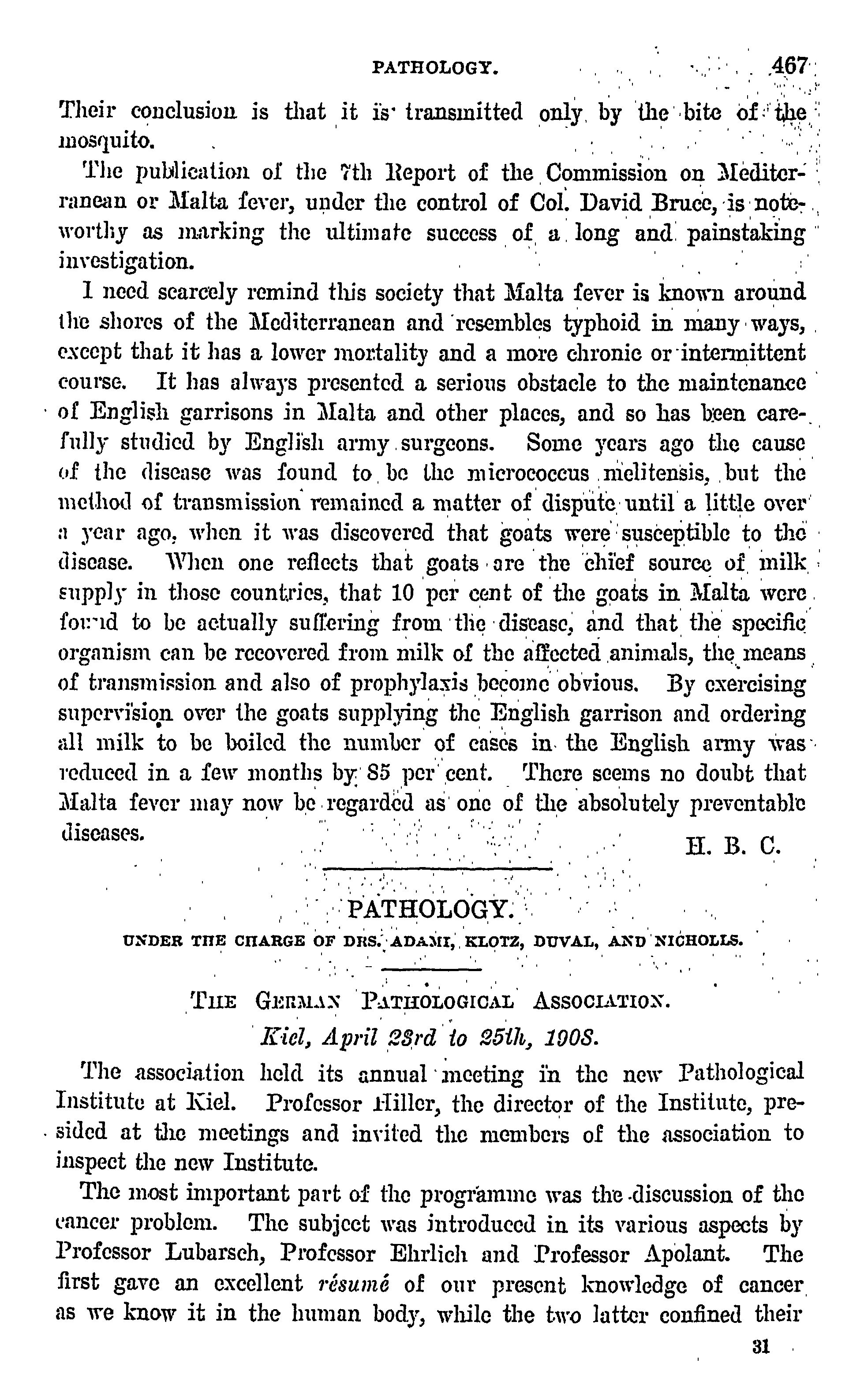 PATHOLOGY. 467

Their conclusion is that it is transmitted only by the bite of the mosquito.

The publication of the 7th Report of the Commission on Mediterranean or Malta fever, under the control of Col. David Bruce, is noteworthy as marking the ultimate success of a long and painstaking investigation.

I need scarcely remind this society that Malta fever is known around the shores of the Mediterranean and resembles typhoid in many ways, except that it has a lower mortality and a more chronic or intermittent course. It has always presented a serious obstacle to the maintenance of English garrisons in Malta and other places, and so has been carefully studied by English army surgeons. Some years ago the cause of the disease was found to be the micrococcus melitensis, but the method of transmission remained a matter of dispute until a little over a year ago, when it was discovered that goats were susceptible to the disease. When one reflects that goats are the chief source of milk supply in those countries, that 10 per cent of the goats in Malta were found to be actually suffering from the disease, and that the specific organism can be recovered from milk of the affected animals, the means of transmission and also of prophylaxis become obvious. By exercising supervision over the goats supplying the English garrison and ordering all milk to be boiled the number of cases in the English army was reduced in a few months by 85 per cent. There seems no doubt that Malta fever may now be regarded as one of the absolutely preventable diseases.

H. B. C.

PATHOLOGY.

UNDER THE CHARGE OF DRS. ADAMI, KLOTZ, DUVAL, AND NICHOLLS.

THE GERMAN PATHOLOGICAL ASSOCIATION.

Kiel, April 23rd to 25th, 1908.

The association held its annual meeting in the new Pathological Institute at Kiel. Professor Hiller, the director of the Institute, presided at the meetings and invited the members of the association to inspect the new Institute.

The most important part of the programme was the discussion of the cancer problem. The subject was introduced in its various aspects by Professor Lubarsch, Professor Ehrlich and Professor Apolant. The first gave an excellent résumé of our present knowledge of cancer as we know it in the human body, while the two latter confined their

31